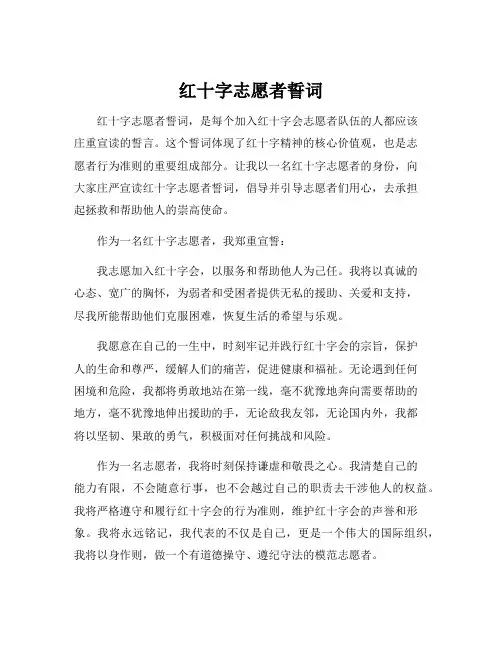 红十字志愿者誓词

红十字志愿者誓词，是每个加入红十字会志愿者队伍的人都应该庄重宣读的誓言。这个誓词体现了红十字精神的核心价值观，也是志愿者行为准则的重要组成部分。让我以一名红十字志愿者的身份，向大家庄严宣读红十字志愿者誓词，倡导并引导志愿者们用心，去承担起拯救和帮助他人的崇高使命。

作为一名红十字志愿者，我郑重宣誓：

我志愿加入红十字会，以服务和帮助他人为己任。我将以真诚的心态、宽广的胸怀，为弱者和受困者提供无私的援助、关爱和支持，尽我所能帮助他们克服困难，恢复生活的希望与乐观。

我愿意在自己的一生中，时刻牢记并践行红十字会的宗旨，保护人的生命和尊严，缓解人们的痛苦，促进健康和福祉。无论遇到任何困境和危险，我都将勇敢地站在第一线，毫不犹豫地奔向需要帮助的地方，毫不犹豫地伸出援助的手，无论敌我友邻，无论国内外，我都将以坚韧、果敢的勇气，积极面对任何挑战和风险。

作为一名志愿者，我将时刻保持谦虚和敬畏之心。我清楚自己的能力有限，不会随意行事，也不会越过自己的职责去干涉他人的权益。我将严格遵守和履行红十字会的行为准则，维护红十字会的声誉和形象。我将永远铭记，我代表的不仅是自己，更是一个伟大的国际组织，我将以身作则，做一个有道德操守、遵纪守法的模范志愿者。